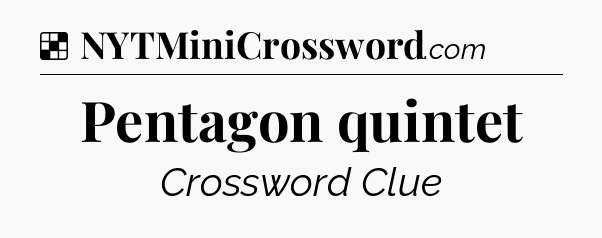 NYTMiniCrossword.com

Pentagon quintet

Crossword Clue